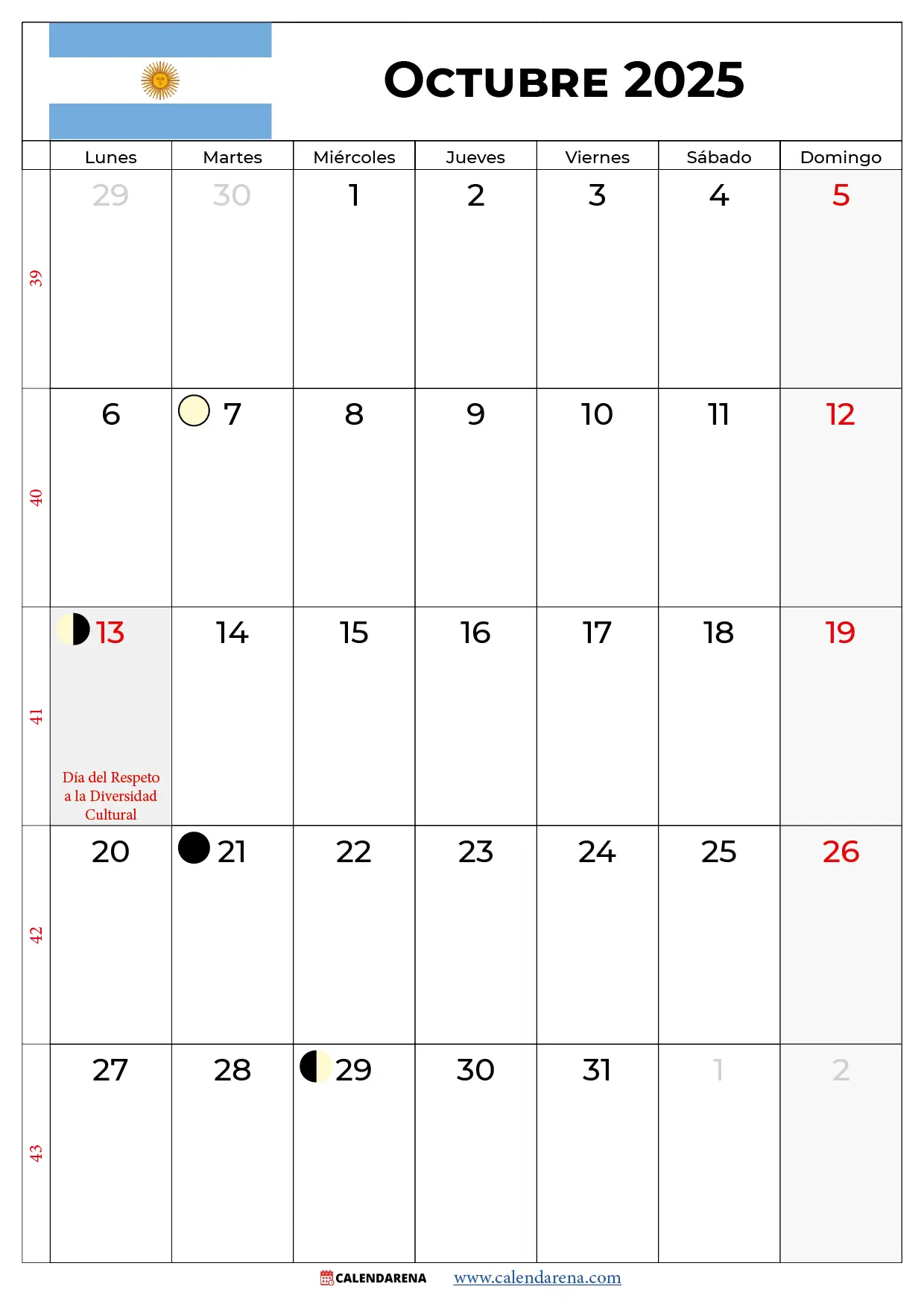 Octubre 2025

|  | Lunes | Martes | Miércoles | Jueves | Viernes | Sábado | Domingo |
|---|---|---|---|---|---|---|---|
| 39 | 29 | 30 | 1 | 2 | 3 | 4 | 5 |
| 40 | 6 | 7 | 8 | 9 | 10 | 11 | 12 |
| 41 | 13 Día del Respeto a la Diversidad Cultural | 14 | 15 | 16 | 17 | 18 | 19 |
| 42 | 20 | 21 | 22 | 23 | 24 | 25 | 26 |
| 43 | 27 | 28 | 29 | 30 | 31 | 1 | 2 |

CALENDARENA www.calendarena.com